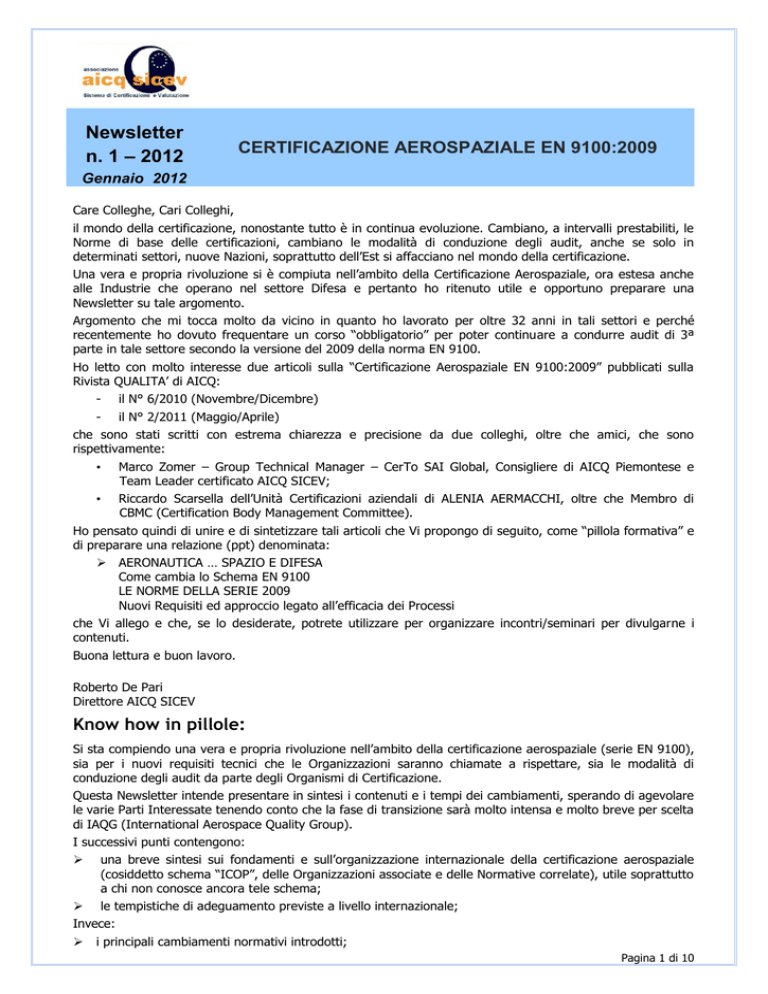 associazione
aicq sicev
Sistema di Certificazione e Valutazione

Newsletter
n. 1 – 2012
Gennaio 2012

CERTIFICAZIONE AEROSPAZIALE EN 9100:2009

Care Colleghe, Cari Colleghi,
il mondo della certificazione, nonostante tutto è in continua evoluzione. Cambiano, a intervalli prestabiliti, le Norme di base delle certificazioni, cambiano le modalità di conduzione degli audit, anche se solo in determinati settori, nuove Nazioni, soprattutto dell'Est si affacciano nel mondo della certificazione.
Una vera e propria rivoluzione si è compiuta nell'ambito della Certificazione Aerospaziale, ora estesa anche alle Industrie che operano nel settore Difesa e pertanto ho ritenuto utile e opportuno preparare una Newsletter su tale argomento.
Argomento che mi tocca molto da vicino in quanto ho lavorato per oltre 32 anni in tali settori e perché recentemente ho dovuto frequentare un corso "obbligatorio" per poter continuare a condurre audit di 3ª parte in tale settore secondo la versione del 2009 della norma EN 9100.
Ho letto con molto interesse due articoli sulla "Certificazione Aerospaziale EN 9100:2009" pubblicati sulla Rivista QUALITA' di AICQ:
- il N° 6/2010 (Novembre/Dicembre)
- il N° 2/2011 (Maggio/Aprile)
che sono stati scritti con estrema chiarezza e precisione da due colleghi, oltre che amici, che sono rispettivamente:
• Marco Zomer – Group Technical Manager – CerTo SAI Global, Consigliere di AICQ Piemontese e Team Leader certificato AICQ SICEV;
• Riccardo Scarsella dell'Unità Certificazioni aziendali di ALENIA AERMACCHI, oltre che Membro di CBMC (Certification Body Management Committee).
Ho pensato quindi di unire e di sintetizzare tali articoli che Vi propongo di seguito, come "pillola formativa" e di preparare una relazione (ppt) denominata:
➢ AERONAUTICA … SPAZIO E DIFESA
Come cambia lo Schema EN 9100
LE NORME DELLA SERIE 2009
Nuovi Requisiti ed approccio legato all'efficacia dei Processi
che Vi allego e che, se lo desiderate, potrete utilizzare per organizzare incontri/seminari per divulgarne i contenuti.
Buona lettura e buon lavoro.

Roberto De Pari
Direttore AICQ SICEV

Know how in pillole:
Si sta compiendo una vera e propria rivoluzione nell'ambito della certificazione aerospaziale (serie EN 9100), sia per i nuovi requisiti tecnici che le Organizzazioni saranno chiamate a rispettare, sia le modalità di conduzione degli audit da parte degli Organismi di Certificazione.
Questa Newsletter intende presentare in sintesi i contenuti e i tempi dei cambiamenti, sperando di agevolare le varie Parti Interessate tenendo conto che la fase di transizione sarà molto intensa e molto breve per scelta di IAQG (International Aerospace Quality Group).
I successivi punti contengono:
➢ una breve sintesi sui fondamenti e sull'organizzazione internazionale della certificazione aerospaziale (cosiddetto schema "ICOP", delle Organizzazioni associate e delle Normative correlate), utile soprattutto a chi non conosce ancora tele schema;
➢ le tempistiche di adeguamento previste a livello internazionale;
Invece:
➢ i principali cambiamenti normativi introdotti;

Pagina 1 di 10